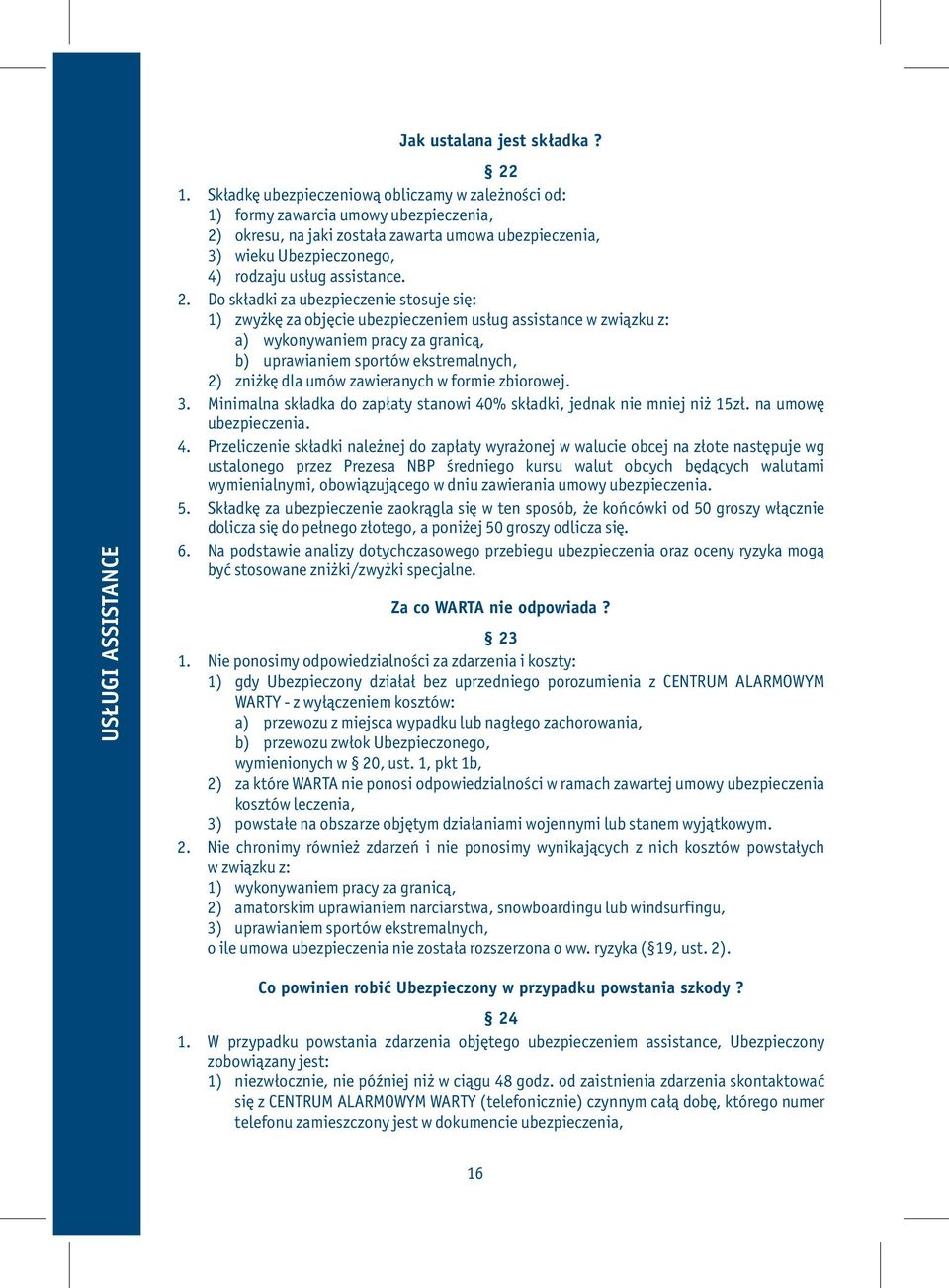 USŁUGI ASSISTANCE

Jak ustalana jest składka ?

§ 22

1. Składkę ubezpieczeniową obliczamy w zależności od:
1) formy zawarcia umowy ubezpieczenia,
2) okresu, na jaki została zawarta umowa ubezpieczenia,
3) wieku Ubezpieczonego,
4) rodzaju usług assistance.
2. Do składki za ubezpieczenie stosuje się:
1) zwyżkę za objęcie ubezpieczeniem usług assistance w związku z:
a) wykonywaniem pracy za granicą,
b) uprawianiem sportów ekstremalnych,
2) zniżkę dla umów zawieranych w formie zbiorowej.
3. Minimalna składka do zapłaty stanowi 40% składki, jednak nie mniej niż 15zł. na umowę ubezpieczenia.
4. Przeliczenie składki należnej do zapłaty wyrażonej w walucie obcej na złote następuje wg ustalonego przez Prezesa NBP średniego kursu walut obcych będących walutami wymienialnymi, obowiązującego w dniu zawierania umowy ubezpieczenia.
5. Składkę za ubezpieczenie zaokrągla się w ten sposób, że końcówki od 50 groszy włącznie dolicza się do pełnego złotego, a poniżej 50 groszy odlicza się.
6. Na podstawie analizy dotychczasowego przebiegu ubezpieczenia oraz oceny ryzyka mogą być stosowane zniżki/zwyżki specjalne.

Za co WARTA nie odpowiada ?

§ 23

1. Nie ponosimy odpowiedzialności za zdarzenia i koszty:
1) gdy Ubezpieczony działał bez uprzedniego porozumienia z CENTRUM ALARMOWYM WARTY - z wyłączeniem kosztów:
a) przewozu z miejsca wypadku lub nagłego zachorowania,
b) przewozu zwłok Ubezpieczonego,
wymienionych w § 20, ust. 1, pkt 1b,
2) za które WARTA nie ponosi odpowiedzialności w ramach zawartej umowy ubezpieczenia kosztów leczenia,
3) powstałe na obszarze objętym działaniami wojennymi lub stanem wyjątkowym.
2. Nie chronimy również zdarzeń i nie ponosimy wynikających z nich kosztów powstałych w związku z:
1) wykonywaniem pracy za granicą,
2) amatorskim uprawianiem narciarstwa, snowboardingu lub windsurfingu,
3) uprawianiem sportów ekstremalnych,
o ile umowa ubezpieczenia nie została rozszerzona o ww. ryzyka (§19, ust. 2).

Co powinien robić Ubezpieczony w przypadku powstania szkody ?

§ 24

1. W przypadku powstania zdarzenia objętego ubezpieczeniem assistance, Ubezpieczony zobowiązany jest:
1) niezwłocznie, nie później niż w ciągu 48 godz. od zaistnienia zdarzenia skontaktować się z CENTRUM ALARMOWYM WARTY (telefonicznie) czynnym całą dobę, którego numer telefonu zamieszczony jest w dokumencie ubezpieczenia,

16